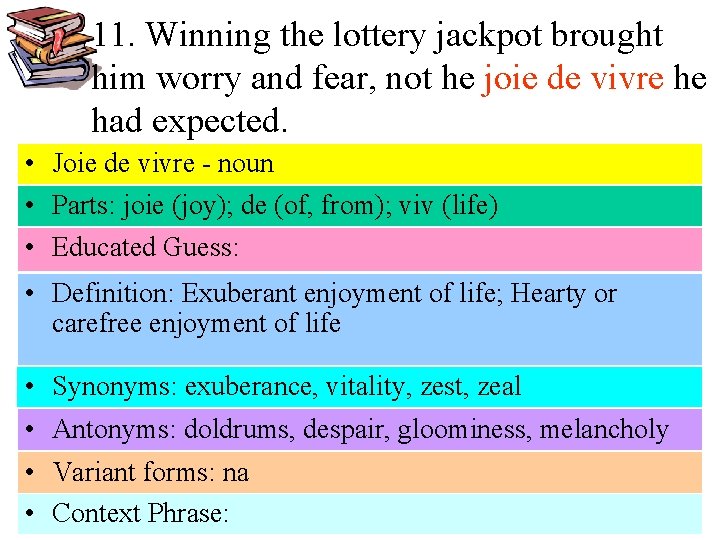 11. Winning the lottery jackpot brought him worry and fear, not he joie de vivre he had expected.

• Joie de vivre - noun

• Parts: joie (joy); de (of, from); viv (life)

• Educated Guess:

• Definition: Exuberant enjoyment of life; Hearty or carefree enjoyment of life

• Synonyms: exuberance, vitality, zest, zeal

• Antonyms: doldrums, despair, gloominess, melancholy

• Variant forms: na

• Context Phrase: